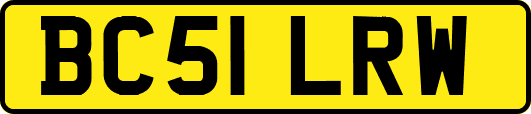 BC51 LRW